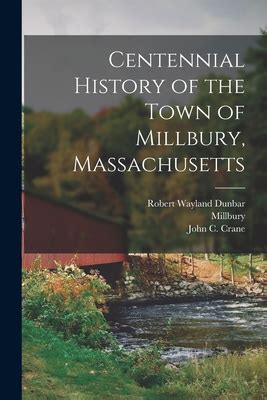 Centennial History of the Town of Millbury, Massachusetts

Robert Wayland Dunbar
Millbury
John C. Crane